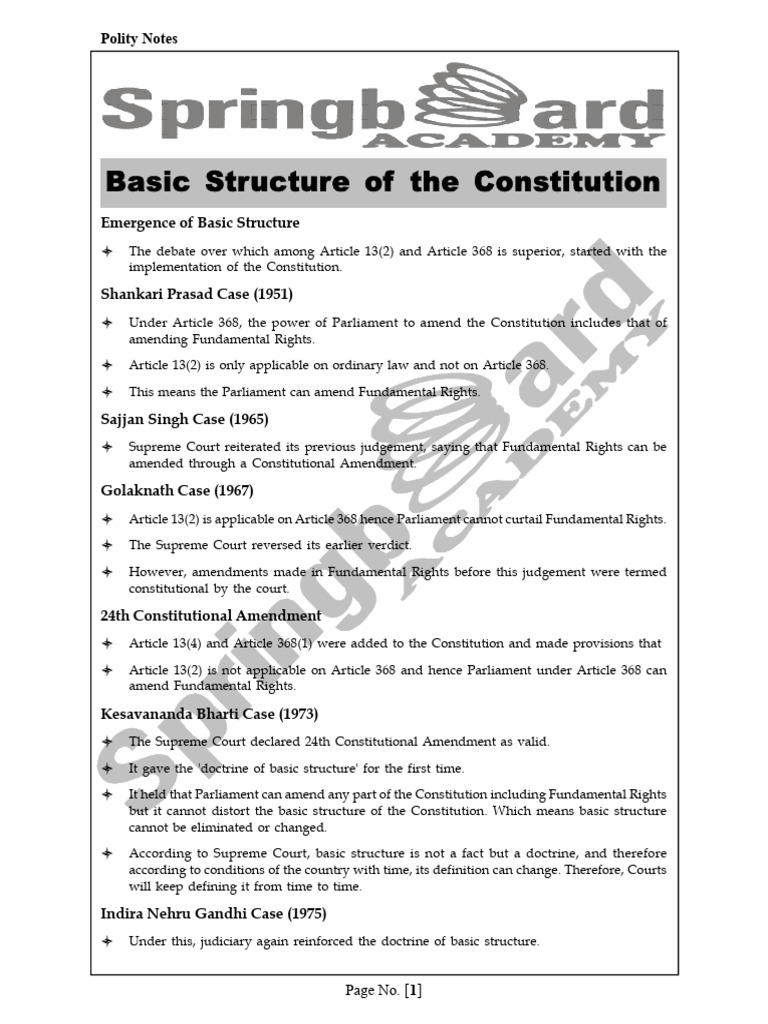 Polity Notes

Springboard ACADEMY

Basic Structure of the Constitution

Emergence of Basic Structure

✦ The debate over which among Article 13(2) and Article 368 is superior, started with the implementation of the Constitution.

Shankari Prasad Case (1951)

✦ Under Article 368, the power of Parliament to amend the Constitution includes that of amending Fundamental Rights.

✦ Article 13(2) is only applicable on ordinary law and not on Article 368.

✦ This means the Parliament can amend Fundamental Rights.

Sajjan Singh Case (1965)

✦ Supreme Court reiterated its previous judgement, saying that Fundamental Rights can be amended through a Constitutional Amendment.

Golaknath Case (1967)

✦ Article 13(2) is applicable on Article 368 hence Parliament cannot curtail Fundamental Rights.

✦ The Supreme Court reversed its earlier verdict.

✦ However, amendments made in Fundamental Rights before this judgement were termed constitutional by the court.

24th Constitutional Amendment

✦ Article 13(4) and Article 368(1) were added to the Constitution and made provisions that

✦ Article 13(2) is not applicable on Article 368 and hence Parliament under Article 368 can amend Fundamental Rights.

Kesavananda Bharti Case (1973)

✦ The Supreme Court declared 24th Constitutional Amendment as valid.

✦ It gave the 'doctrine of basic structure' for the first time.

✦ It held that Parliament can amend any part of the Constitution including Fundamental Rights but it cannot distort the basic structure of the Constitution. Which means basic structure cannot be eliminated or changed.

✦ According to Supreme Court, basic structure is not a fact but a doctrine, and therefore according to conditions of the country with time, its definition can change. Therefore, Courts will keep defining it from time to time.

Indira Nehru Gandhi Case (1975)

✦ Under this, judiciary again reinforced the doctrine of basic structure.

Springboard ACADEMY

Page No. [1]